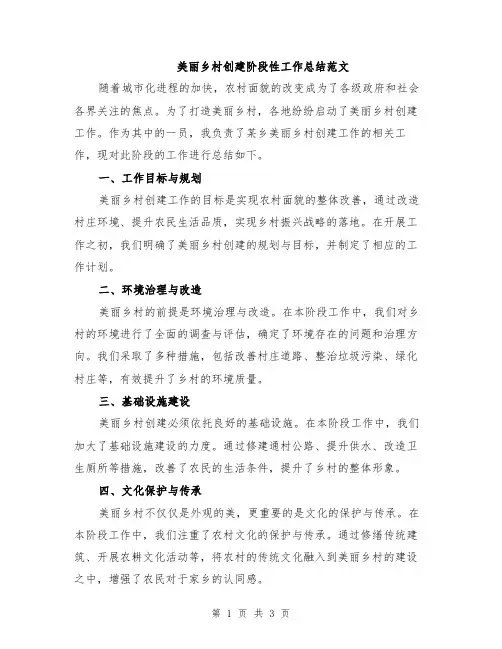 美丽乡村创建阶段性工作总结范文

随着城市化进程的加快，农村面貌的改变成为了各级政府和社会各界关注的焦点。为了打造美丽乡村，各地纷纷启动了美丽乡村创建工作。作为其中的一员，我负责了某乡美丽乡村创建工作的相关工作，现对此阶段的工作进行总结如下。

一、工作目标与规划

美丽乡村创建工作的目标是实现农村面貌的整体改善，通过改造村庄环境、提升农民生活品质，实现乡村振兴战略的落地。在开展工作之初，我们明确了美丽乡村创建的规划与目标，并制定了相应的工作计划。

二、环境治理与改造

美丽乡村的前提是环境治理与改造。在本阶段工作中，我们对乡村的环境进行了全面的调查与评估，确定了环境存在的问题和治理方向。我们采取了多种措施，包括改善村庄道路、整治垃圾污染、绿化村庄等，有效提升了乡村的环境质量。

三、基础设施建设

美丽乡村创建必须依托良好的基础设施。在本阶段工作中，我们加大了基础设施建设的力度。通过修建通村公路、提升供水、改造卫生厕所等措施，改善了农民的生活条件，提升了乡村的整体形象。

四、文化保护与传承

美丽乡村不仅仅是外观的美，更重要的是文化的保护与传承。在本阶段工作中，我们注重了农村文化的保护与传承。通过修缮传统建筑、开展农耕文化活动等，将农村的传统文化融入到美丽乡村的建设之中，增强了农民对于家乡的认同感。

第 1 页 共 3 页